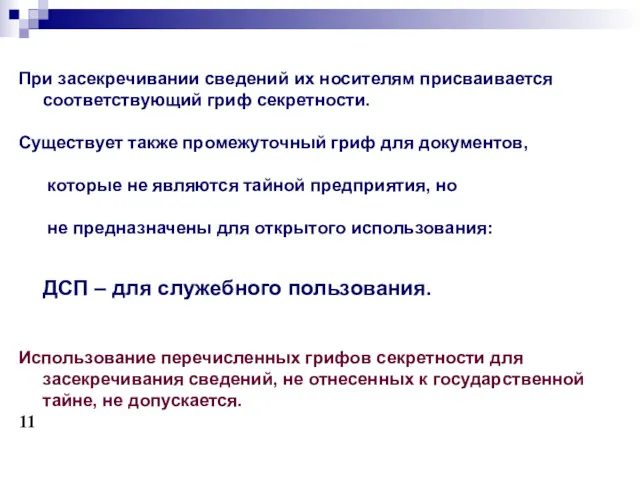 При засекречивании сведений их носителям присваивается соответствующий гриф секретности.

Существует также промежуточный гриф для документов,

которые не являются тайной предприятия, но

не предназначены для открытого использования:

ДСП – для служебного пользования.

Использование перечисленных грифов секретности для засекречивания сведений, не отнесенных к государственной тайне, не допускается.

11